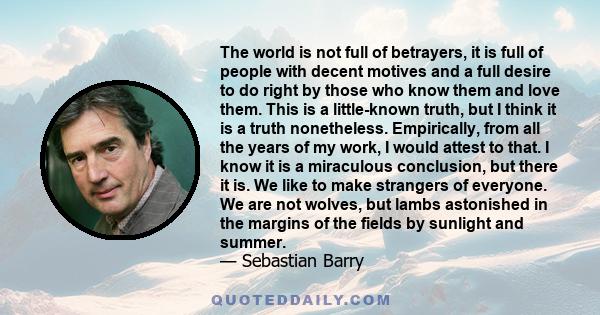 The world is not full of betrayers, it is full of people with decent motives and a full desire to do right by those who know them and love them. This is a little-known truth, but I think it is a truth nonetheless. Empirically, from all the years of my work, I would attest to that. I know it is a miraculous conclusion, but there it is. We like to make strangers of everyone. We are not wolves, but lambs astonished in the margins of the fields by sunlight and summer.
— Sebastian Barry

QUOTEDDAILY.COM